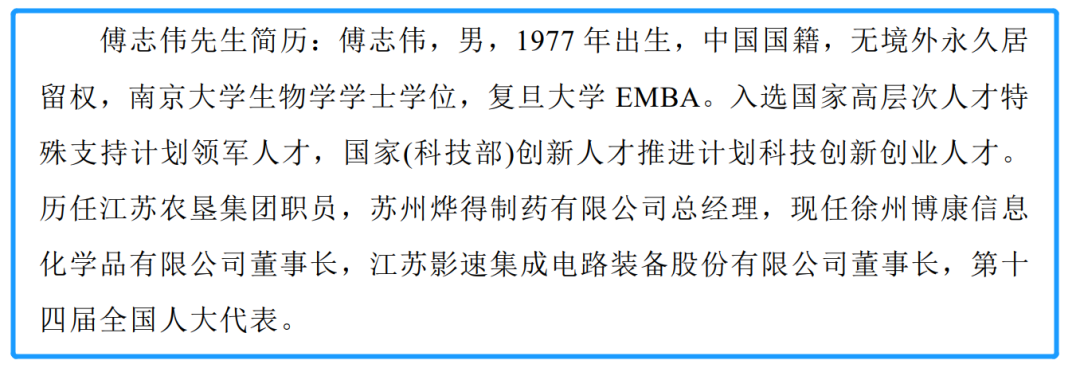 傅志伟先生简历：傅志伟，男，1977 年出生，中国国籍，无境外永久居留权，南京大学生物学学士学位，复旦大学 EMBA。入选国家高层次人才特殊支持计划领军人才，国家(科技部)创新人才推进计划科技创新创业人才。历任江苏农垦集团职员，苏州烨得制药有限公司总经理，现任徐州博康信息化学品有限公司董事长，江苏影速集成电路装备股份有限公司董事长，第十四届全国人大代表。